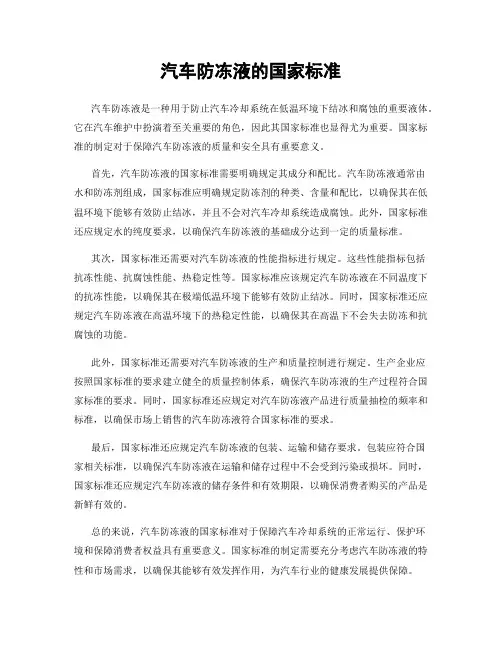 汽车防冻液的国家标准

汽车防冻液是一种用于防止汽车冷却系统在低温环境下结冰和腐蚀的重要液体。它在汽车维护中扮演着至关重要的角色，因此其国家标准也显得尤为重要。国家标准的制定对于保障汽车防冻液的质量和安全具有重要意义。

首先，汽车防冻液的国家标准需要明确规定其成分和配比。汽车防冻液通常由水和防冻剂组成，国家标准应明确规定防冻剂的种类、含量和配比，以确保其在低温环境下能够有效防止结冰，并且不会对汽车冷却系统造成腐蚀。此外，国家标准还应规定水的纯度要求，以确保汽车防冻液的基础成分达到一定的质量标准。

其次，国家标准还需要对汽车防冻液的性能指标进行规定。这些性能指标包括抗冻性能、抗腐蚀性能、热稳定性等。国家标准应该规定汽车防冻液在不同温度下的抗冻性能，以确保其在极端低温环境下能够有效防止结冰。同时，国家标准还应规定汽车防冻液在高温环境下的热稳定性能，以确保其在高温下不会失去防冻和抗腐蚀的功能。

此外，国家标准还需要对汽车防冻液的生产和质量控制进行规定。生产企业应按照国家标准的要求建立健全的质量控制体系，确保汽车防冻液的生产过程符合国家标准的要求。同时，国家标准还应规定对汽车防冻液产品进行质量抽检的频率和标准，以确保市场上销售的汽车防冻液符合国家标准的要求。

最后，国家标准还应规定汽车防冻液的包装、运输和储存要求。包装应符合国家相关标准，以确保汽车防冻液在运输和储存过程中不会受到污染或损坏。同时，国家标准还应规定汽车防冻液的储存条件和有效期限，以确保消费者购买的产品是新鲜有效的。

总的来说，汽车防冻液的国家标准对于保障汽车冷却系统的正常运行、保护环境和保障消费者权益具有重要意义。国家标准的制定需要充分考虑汽车防冻液的特性和市场需求，以确保其能够有效发挥作用，为汽车行业的健康发展提供保障。